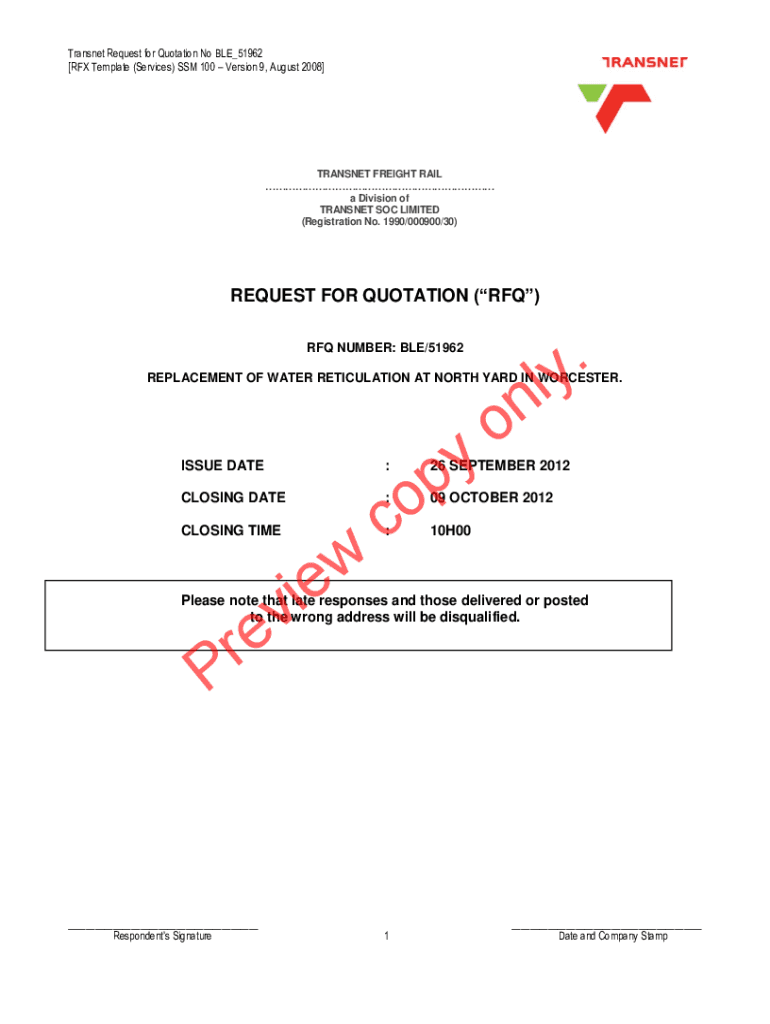 Transnet Request for Quotation No BLE_51962
[RFX Template (Services) SSM 100 – Version 9, August 2008]

TRANSNET

TRANSNET FREIGHT RAIL
……………………………………………………………
a Division of
TRANSNET SOC LIMITED
(Registration No. 1990/000900/30)

REQUEST FOR QUOTATION (“RFQ”)

RFQ NUMBER: BLE/51962

REPLACEMENT OF WATER RETICULATION AT NORTH YARD IN WORCESTER.

ISSUE DATE : 26 SEPTEMBER 2012

CLOSING DATE : 09 OCTOBER 2012

CLOSING TIME : 10H00

Please note that late responses and those delivered or posted to the wrong address will be disqualified.

Preview copy only.

Respondent's Signature

1

Date and Company Stamp